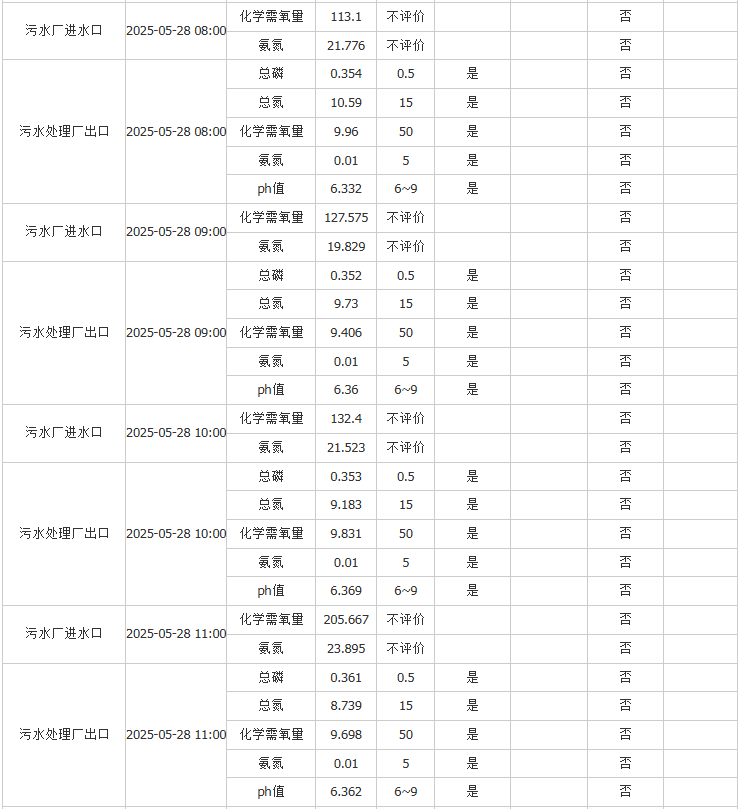 | | | | | | | | | |
|---|---|---|---|---|---|---|---|---|
| 污水厂进水口 | 2025-05-28 08:00 | 化学需氧量 | 113.1 | 不评价 | | | 否 | |
| | | 氨氮 | 21.776 | 不评价 | | | 否 | |
| 污水处理厂出口 | 2025-05-28 08:00 | 总磷 | 0.354 | 0.5 | 是 | | 否 | |
| | | 总氮 | 10.59 | 15 | 是 | | 否 | |
| | | 化学需氧量 | 9.96 | 50 | 是 | | 否 | |
| | | 氨氮 | 0.01 | 5 | 是 | | 否 | |
| | | ph值 | 6.332 | 6~9 | 是 | | 否 | |
| 污水厂进水口 | 2025-05-28 09:00 | 化学需氧量 | 127.575 | 不评价 | | | 否 | |
| | | 氨氮 | 19.829 | 不评价 | | | 否 | |
| 污水处理厂出口 | 2025-05-28 09:00 | 总磷 | 0.352 | 0.5 | 是 | | 否 | |
| | | 总氮 | 9.73 | 15 | 是 | | 否 | |
| | | 化学需氧量 | 9.406 | 50 | 是 | | 否 | |
| | | 氨氮 | 0.01 | 5 | 是 | | 否 | |
| | | ph值 | 6.36 | 6~9 | 是 | | 否 | |
| 污水厂进水口 | 2025-05-28 10:00 | 化学需氧量 | 132.4 | 不评价 | | | 否 | |
| | | 氨氮 | 21.523 | 不评价 | | | 否 | |
| 污水处理厂出口 | 2025-05-28 10:00 | 总磷 | 0.353 | 0.5 | 是 | | 否 | |
| | | 总氮 | 9.183 | 15 | 是 | | 否 | |
| | | 化学需氧量 | 9.831 | 50 | 是 | | 否 | |
| | | 氨氮 | 0.01 | 5 | 是 | | 否 | |
| | | ph值 | 6.369 | 6~9 | 是 | | 否 | |
| 污水厂进水口 | 2025-05-28 11:00 | 化学需氧量 | 205.667 | 不评价 | | | 否 | |
| | | 氨氮 | 23.895 | 不评价 | | | 否 | |
| 污水处理厂出口 | 2025-05-28 11:00 | 总磷 | 0.361 | 0.5 | 是 | | 否 | |
| | | 总氮 | 8.739 | 15 | 是 | | 否 | |
| | | 化学需氧量 | 9.698 | 50 | 是 | | 否 | |
| | | 氨氮 | 0.01 | 5 | 是 | | 否 | |
| | | ph值 | 6.362 | 6~9 | 是 | | 否 | |